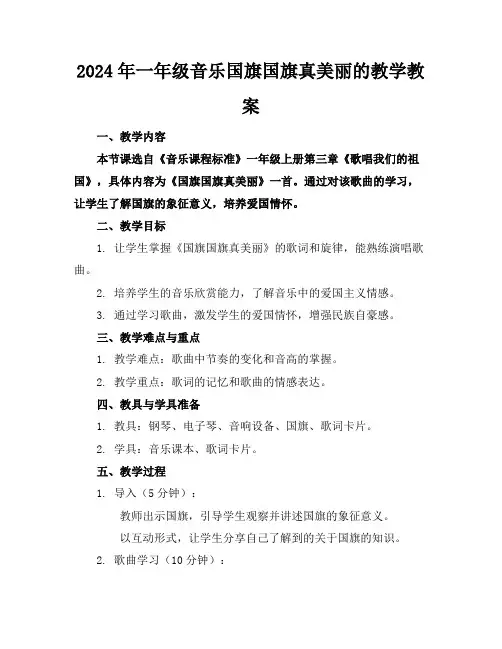 2024年一年级音乐国旗国旗真美丽的教学教案

一、教学内容

本节课选自《音乐课程标准》一年级上册第三章《歌唱我们的祖国》，具体内容为《国旗国旗真美丽》一首。通过对该歌曲的学习，让学生了解国旗的象征意义，培养爱国情怀。

二、教学目标

1. 让学生掌握《国旗国旗真美丽》的歌词和旋律，能熟练演唱歌曲。

2. 培养学生的音乐欣赏能力，了解音乐中的爱国主义情感。

3. 通过学习歌曲，激发学生的爱国情怀，增强民族自豪感。

三、教学难点与重点

1. 教学难点：歌曲中节奏的变化和音高的掌握。

2. 教学重点：歌词的记忆和歌曲的情感表达。

四、教具与学具准备

1. 教具：钢琴、电子琴、音响设备、国旗、歌词卡片。

2. 学具：音乐课本、歌词卡片。

五、教学过程

1. 导入（5分钟）：

教师出示国旗，引导学生观察并讲述国旗的象征意义。

以互动形式，让学生分享自己了解到的关于国旗的知识。

2. 歌曲学习（10分钟）：